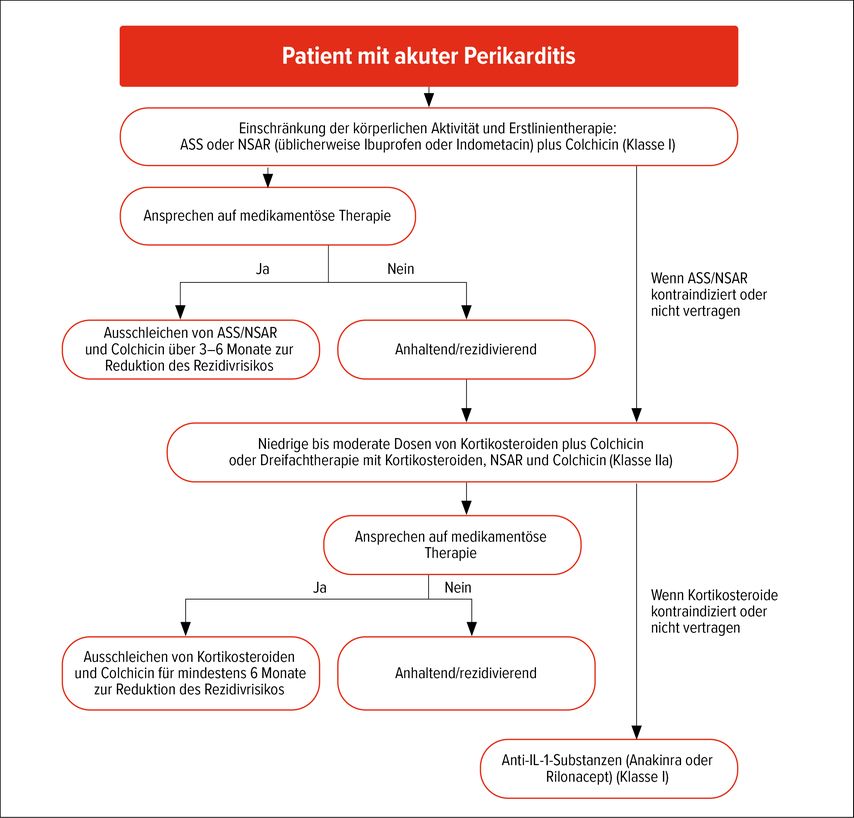 Patient mit akuter Perikarditis

Einschränkung der körperlichen Aktivität und Erstlinientherapie: ASS oder NSAR (üblicherweise Ibuprofen oder Indometacin) plus Colchicin (Klasse I)

Ansprechen auf medikamentöse Therapie

Ja

Nein

Wenn ASS/NSAR kontraindiziert oder nicht vertragen

Ausschleichen von ASS/NSAR und Colchicin über 3–6 Monate zur Reduktion des Rezidivrisikos

Anhaltend/rezidivierend

Niedrige bis moderate Dosen von Kortikosteroiden plus Colchicin oder Dreifachtherapie mit Kortikosteroiden, NSAR und Colchicin (Klasse IIa)

Ansprechen auf medikamentöse Therapie

Ja

Nein

Wenn Kortikosteroide kontraindiziert oder nicht vertragen

Ausschleichen von Kortikosteroiden und Colchicin für mindestens 6 Monate zur Reduktion des Rezidivrisikos

Anhaltend/rezidivierend

Anti-IL-1-Substanzen (Anakinra oder Rilonacept) (Klasse I)